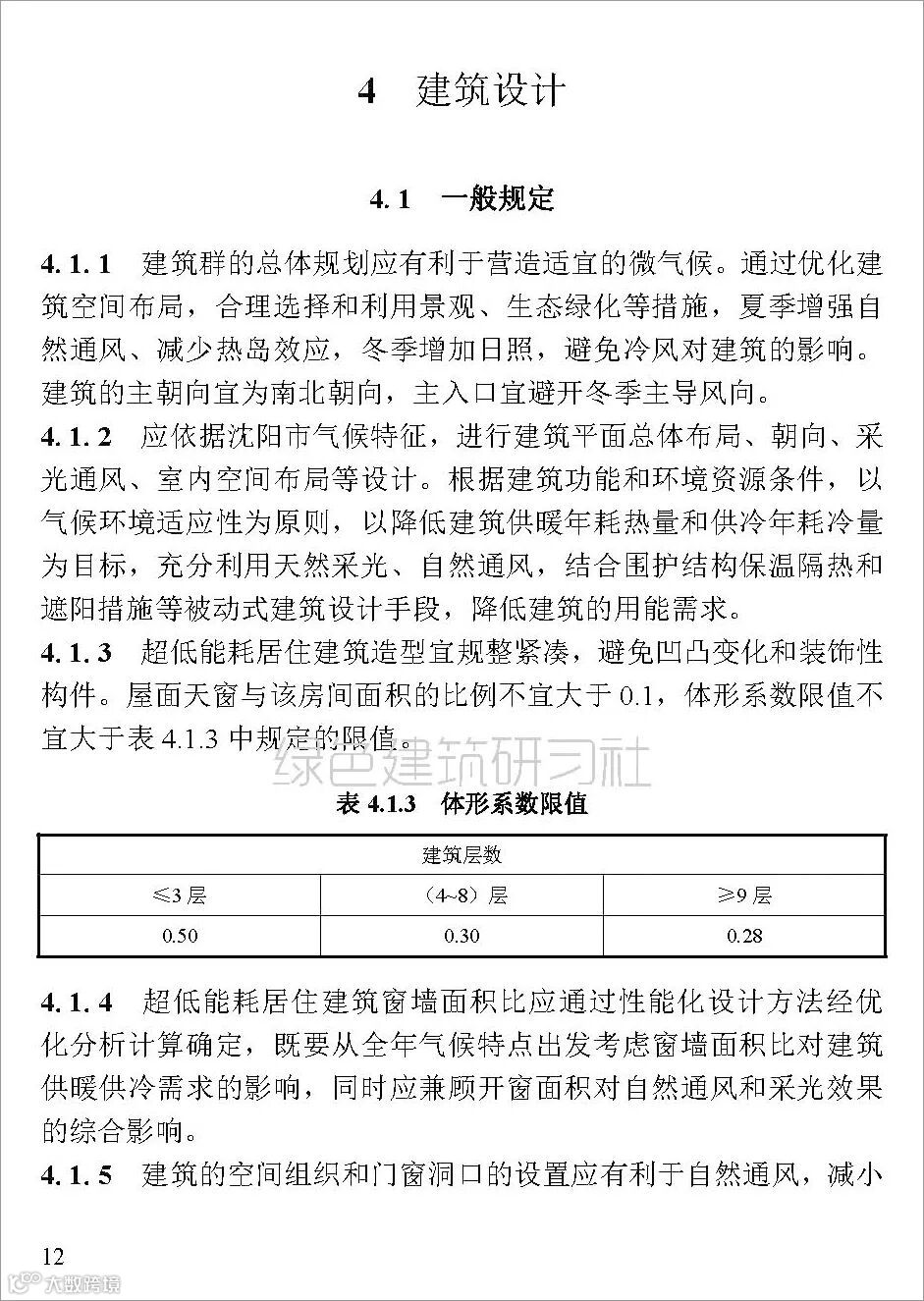 4 建筑设计

4.1 一般规定

4.1.1 建筑群的总体规划应有利于营造适宜的微气候。通过优化建筑空间布局，合理选择和利用景观、生态绿化等措施，夏季增强自然通风、减少热岛效应，冬季增加日照，避免冷风对建筑的影响。建筑的主朝向宜为南北朝向，主入口宜避开冬季主导风向。

4.1.2 应依据沈阳市气候特征，进行建筑平面总体布局、朝向、采光通风、室内空间布局等设计。根据建筑功能和环境资源条件，以气候环境适应性为原则，以降低建筑供暖年耗热量和供冷年耗冷量为目标，充分利用天然采光、自然通风，结合围护结构保温隔热和遮阳措施等被动式建筑设计手段，降低建筑的用能需求。

4.1.3 超低能耗居住建筑造型宜规整紧凑，避免凹凸变化和装饰性构件。屋面天窗与该房间面积的比例不宜大于 0.1，体形系数限值不宜大于表 4.1.3 中规定的限值。

绿色建筑研习社

表 4.1.3 体形系数限值

| 建筑层数 | | |
|---|---|---|
| ≤3 层 | （4~8）层 | ≥9 层 |
| 0.50 | 0.30 | 0.28 |

4.1.4 超低能耗居住建筑窗墙面积比应通过性能化设计方法经优化分析计算确定，既要从全年气候特点出发考虑窗墙面积比对建筑供暖供冷需求的影响，同时应兼顾开窗面积对自然通风和采光效果的综合影响。

4.1.5 建筑的空间组织和门窗洞口的设置应有利于自然通风，减小

12

大数跨境